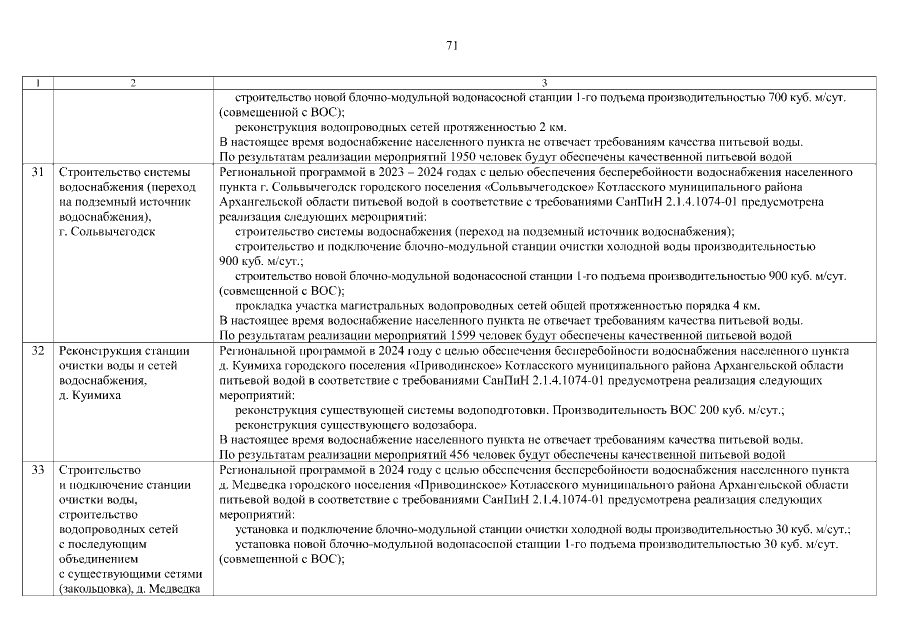 71

| 1 | 2 | 3 |
|---|---|---|
|  |  | строительство новой блочно-модульной водонасосной станции 1-го подъема производительностью 700 куб. м/сут. (совмещенной с ВОС); реконструкция водопроводных сетей протяженностью 2 км. В настоящее время водоснабжение населенного пункта не отвечает требованиям качества питьевой воды. По результатам реализации мероприятий 1950 человек будут обеспечены качественной питьевой водой |
| 31 | Строительство системы водоснабжения (переход на подземный источник водоснабжения), г. Сольвычегодск | Региональной программой в 2023 – 2024 годах с целью обеспечения бесперебойности водоснабжения населенного пункта г. Сольвычегодск городского поселения «Сольвычегодское» Котласского муниципального района Архангельской области питьевой водой в соответствие с требованиями СанПиН 2.1.4.1074-01 предусмотрена реализация следующих мероприятий: строительство системы водоснабжения (переход на подземный источник водоснабжения); строительство и подключение блочно-модульной станции очистки холодной воды производительностью 900 куб. м/сут.; строительство новой блочно-модульной водонасосной станции 1-го подъема производительностью 900 куб. м/сут. (совмещенной с ВОС); прокладка участка магистральных водопроводных сетей общей протяженностью порядка 4 км. В настоящее время водоснабжение населенного пункта не отвечает требованиям качества питьевой воды. По результатам реализации мероприятий 1599 человек будут обеспечены качественной питьевой водой |
| 32 | Реконструкция станции очистки воды и сетей водоснабжения, д. Куимиха | Региональной программой в 2024 году с целью обеспечения бесперебойности водоснабжения населенного пункта д. Куимиха городского поселения «Приводинское» Котласского муниципального района Архангельской области питьевой водой в соответствие с требованиями СанПиН 2.1.4.1074-01 предусмотрена реализация следующих мероприятий: реконструкция существующей системы водоподготовки. Производительность ВОС 200 куб. м/сут.; реконструкция существующего водозабора. В настоящее время водоснабжение населенного пункта не отвечает требованиям качества питьевой воды. По результатам реализации мероприятий 456 человек будут обеспечены качественной питьевой водой |
| 33 | Строительство и подключение станции очистки воды, строительство водопроводных сетей с последующим объединением с существующими сетями (закольцовка), д. Медведка | Региональной программой в 2024 году с целью обеспечения бесперебойности водоснабжения населенного пункта д. Медведка городского поселения «Приводинское» Котласского муниципального района Архангельской области питьевой водой в соответствие с требованиями СанПиН 2.1.4.1074-01 предусмотрена реализация следующих мероприятий: установка и подключение блочно-модульной станции очистки холодной воды производительностью 30 куб. м/сут.; установка новой блочно-модульной водонасосной станции 1-го подъема производительностью 30 куб. м/сут. (совмещенной с ВОС); |